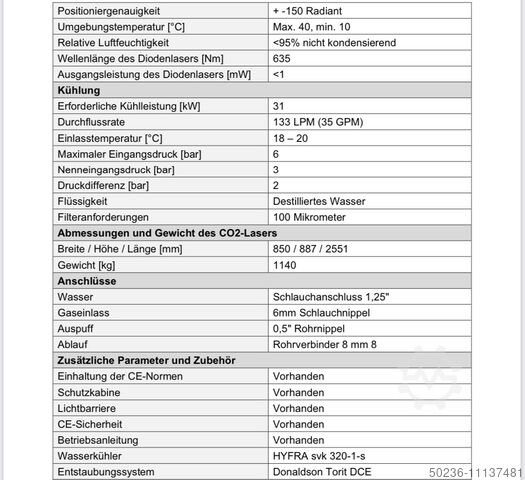 | Positioniergenauigkeit | + -150 Radiant |
|---|---|
| Umgebungstemperatur [°C] | Max. 40, min. 10 |
| Relative Luftfeuchtigkeit | <95% nicht kondensierend |
| Wellenlänge des Diodenlasers [Nm] | 635 |
| Ausgangsleistung des Diodenlasers [mW] | <1 |
| **Kühlung** | |
| Erforderliche Kühlleistung [kW] | 31 |
| Durchflussrate | 133 LPM (35 GPM) |
| Einlasstemperatur [°C] | 18 – 20 |
| Maximaler Eingangsdruck [bar] | 6 |
| Nenneingangsdruck [bar] | 3 |
| Druckdifferenz [bar] | 2 |
| Flüssigkeit | Destilliertes Wasser |
| Filteranforderungen | 100 Mikrometer |
| **Abmessungen und Gewicht des CO2-Lasers** | |
| Breite / Höhe / Länge [mm] | 850 / 887 / 2551 |
| Gewicht [kg] | 1140 |
| **Anschlüsse** | |
| Wasser | Schlauchanschluss 1,25" |
| Gaseinlass | 6mm Schlauchnippel |
| Auspuff | 0,5" Rohrnippel |
| Ablauf | Rohrverbinder 8 mm 8 |
| **Zusätzliche Parameter und Zubehör** | |
| Einhaltung der CE-Normen | Vorhanden |
| Schutzkabine | Vorhanden |
| Lichtbarriere | Vorhanden |
| CE-Sicherheit | Vorhanden |
| Betriebsanleitung | Vorhanden |
| Wasserkühler | HYFRA svk 320-1-s |
| Entstaubungssystem | Donaldson Torit DCE |

50236-11137481